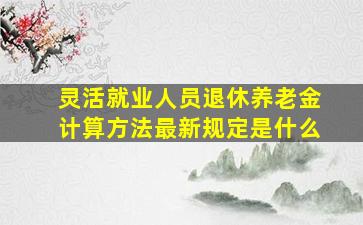 灵活就业人员退休养老金计算方法最新规定是什么